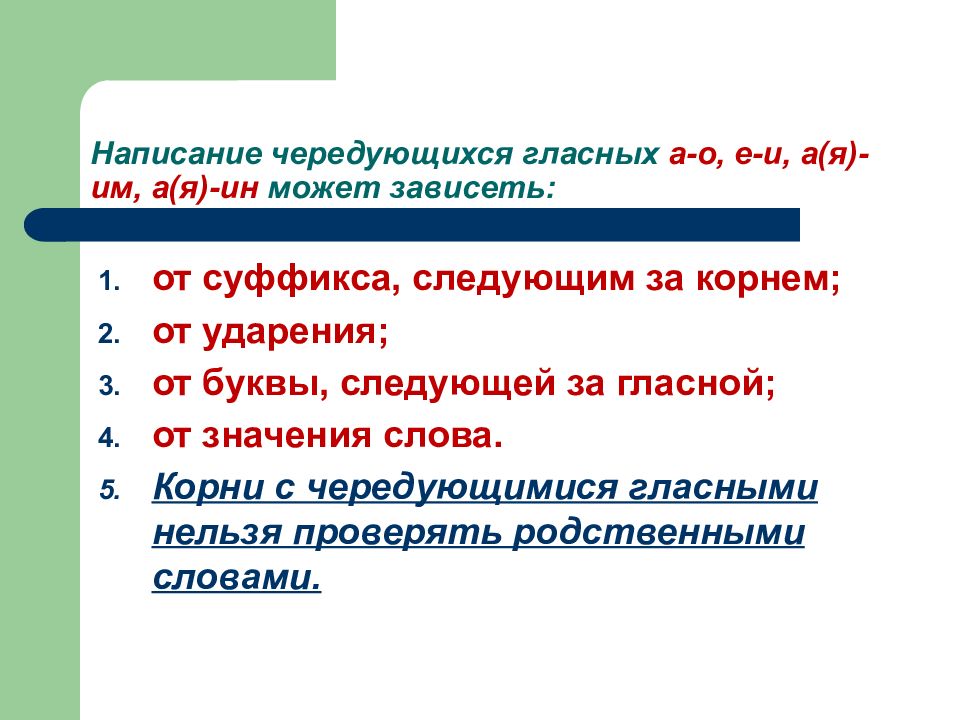 Написание чередующихся гласных а-о, е-и, а(я)-им, а(я)-ин может зависеть:

1. от суффикса, следующим за корнем;
2. от ударения;
3. от буквы, следующей за гласной;
4. от значения слова.
5. Корни с чередующимися гласными нельзя проверять родственными словами.